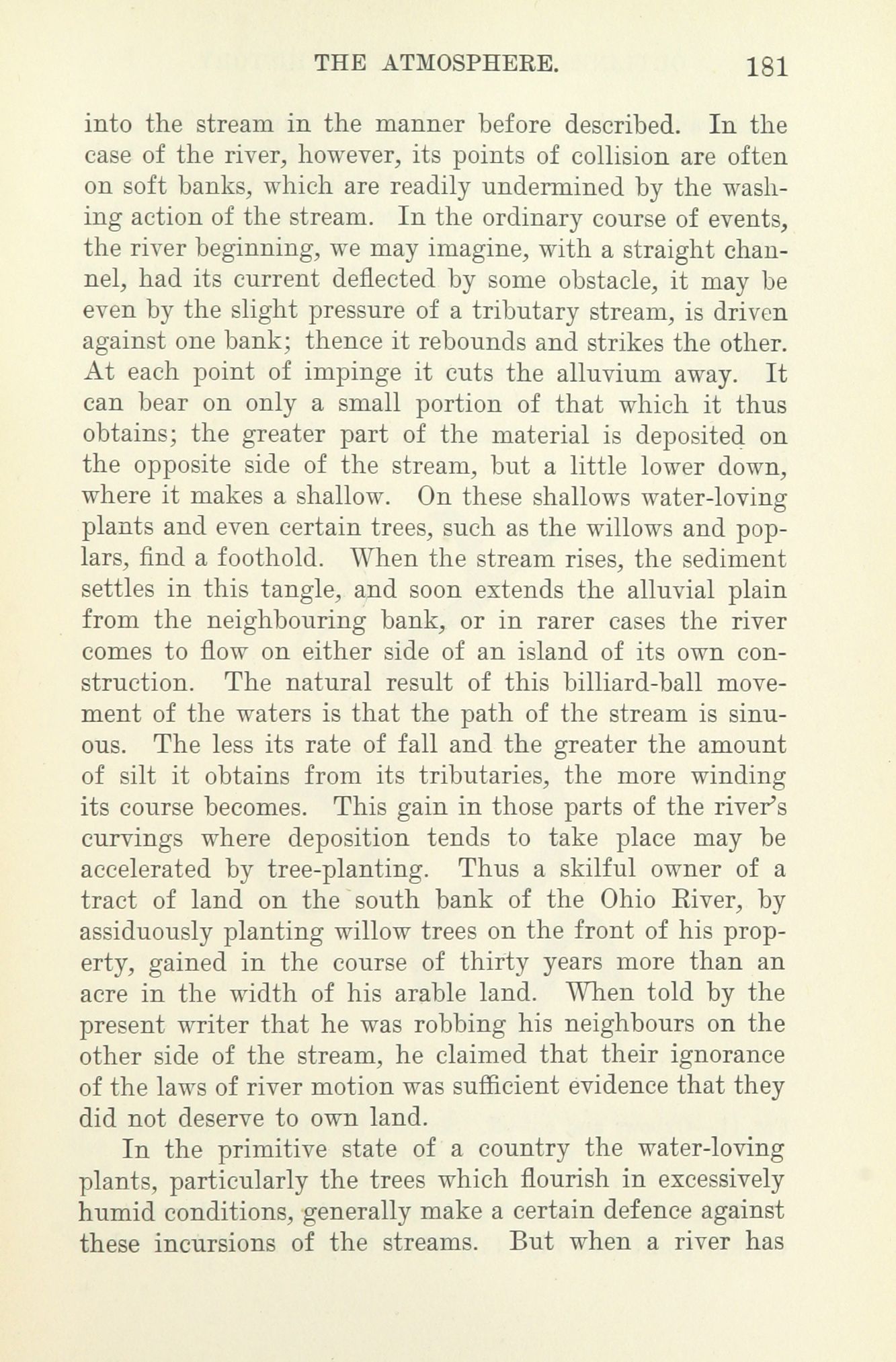 THE ATMOSPHERE. 181

into the stream in the manner before described. In the case of the river, however, its points of collision are often on soft banks, which are readily undermined by the washing action of the stream. In the ordinary course of events, the river beginning, we may imagine, with a straight channel, had its current deflected by some obstacle, it may be even by the slight pressure of a tributary stream, is driven against one bank; thence it rebounds and strikes the other. At each point of impinge it cuts the alluvium away. It can bear on only a small portion of that which it thus obtains; the greater part of the material is deposited on the opposite side of the stream, but a little lower down, where it makes a shallow. On these shallows water-loving plants and even certain trees, such as the willows and poplars, find a foothold. When the stream rises, the sediment settles in this tangle, and soon extends the alluvial plain from the neighbouring bank, or in rarer cases the river comes to flow on either side of an island of its own construction. The natural result of this billiard-ball movement of the waters is that the path of the stream is sinuous. The less its rate of fall and the greater the amount of silt it obtains from its tributaries, the more winding its course becomes. This gain in those parts of the river's curvings where deposition tends to take place may be accelerated by tree-planting. Thus a skilful owner of a tract of land on the south bank of the Ohio River, by assiduously planting willow trees on the front of his property, gained in the course of thirty years more than an acre in the width of his arable land. When told by the present writer that he was robbing his neighbours on the other side of the stream, he claimed that their ignorance of the laws of river motion was sufficient evidence that they did not deserve to own land.

In the primitive state of a country the water-loving plants, particularly the trees which flourish in excessively humid conditions, generally make a certain defence against these incursions of the streams. But when a river has